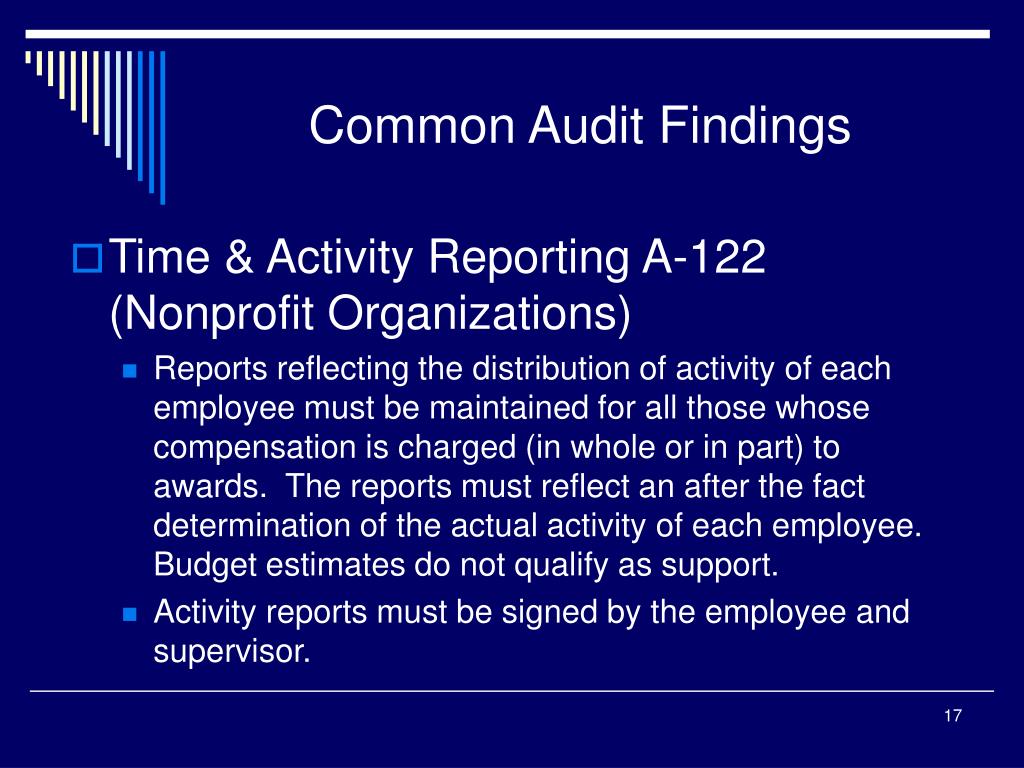 Common Audit Findings

Time & Activity Reporting A-122 (Nonprofit Organizations)

Reports reflecting the distribution of activity of each employee must be maintained for all those whose compensation is charged (in whole or in part) to awards. The reports must reflect an after the fact determination of the actual activity of each employee. Budget estimates do not qualify as support.

Activity reports must be signed by the employee and supervisor.

17